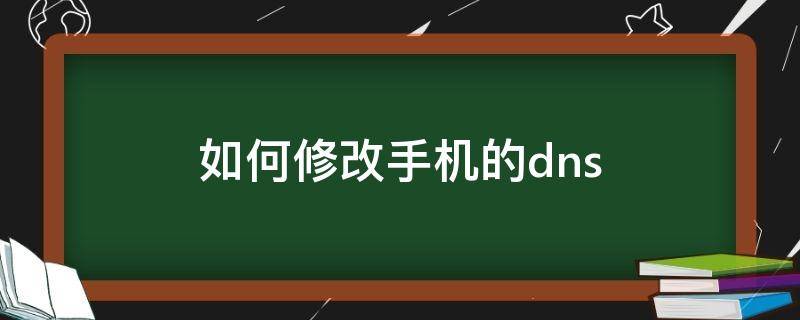 如何修改手机的dns